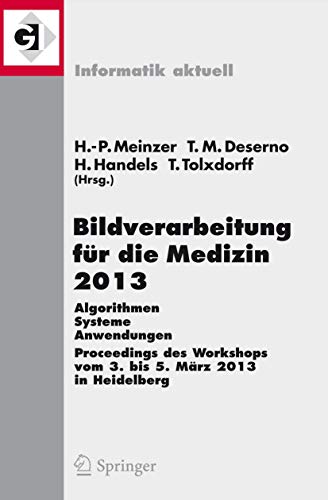 GI

Informatik aktuell

H.-P. Meinzer T. M. Deserno
H. Handels T. Tolxdorff
(Hrsg.)

Bildverarbeitung für die Medizin 2013

Algorithmen
Systeme
Anwendungen

Proceedings des Workshops vom 3. bis 5. März 2013 in Heidelberg

Springer